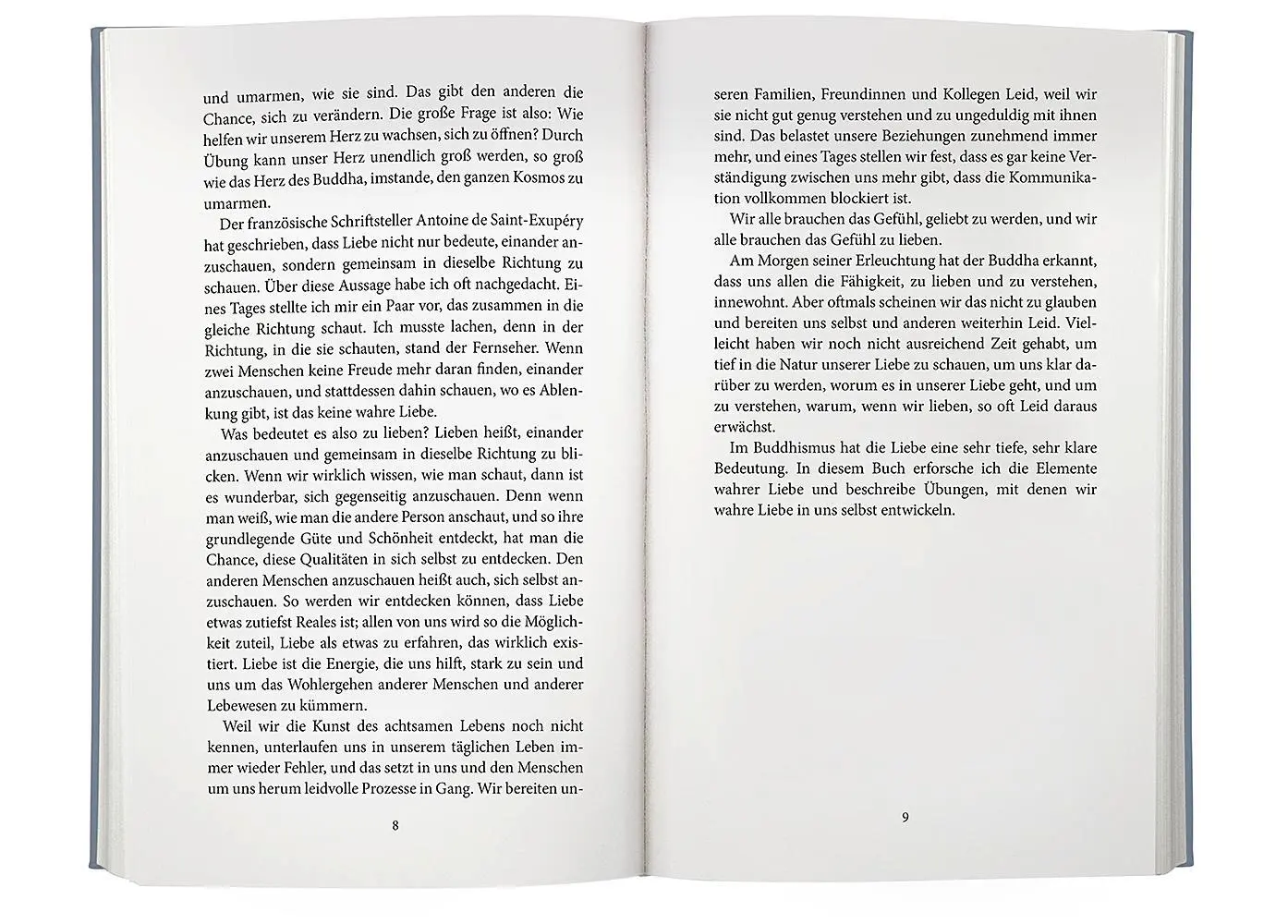 und umarmen, wie sie sind. Das gibt den anderen die Chance, sich zu verändern. Die große Frage ist also: Wie helfen wir unserem Herz zu wachsen, sich zu öffnen? Durch Übung kann unser Herz unendlich groß werden, so groß wie das Herz des Buddha, imstande, den ganzen Kosmos zu umarmen.

Der französische Schriftsteller Antoine de Saint-Exupéry hat geschrieben, dass Liebe nicht nur bedeute, einander anzuschauen, sondern gemeinsam in dieselbe Richtung zu schauen. Über diese Aussage habe ich oft nachgedacht. Eines Tages stellte ich mir ein Paar vor, das zusammen in die gleiche Richtung schaut. Ich musste lachen, denn in der Richtung, in die sie schauten, stand der Fernseher. Wenn zwei Menschen keine Freude mehr daran finden, einander anzuschauen, und stattdessen dahin schauen, wo es Ablenkung gibt, ist das keine wahre Liebe.

Was bedeutet es also zu lieben? Lieben heißt, einander anzuschauen und gemeinsam in dieselbe Richtung zu blicken. Wenn wir wirklich wissen, wie man schaut, dann ist es wunderbar, sich gegenseitig anzuschauen. Denn wenn man weiß, wie man die andere Person anschaut, und so ihre grundlegende Güte und Schönheit entdeckt, hat man die Chance, diese Qualitäten in sich selbst zu entdecken. Den anderen Menschen anzuschauen heißt auch, sich selbst anzuschauen. So werden wir entdecken können, dass Liebe etwas zutiefst Reales ist; allen von uns wird so die Möglichkeit zuteil, Liebe als etwas zu erfahren, das wirklich existiert. Liebe ist die Energie, die uns hilft, stark zu sein und uns um das Wohlergehen anderer Menschen und anderer Lebewesen zu kümmern.

Weil wir die Kunst des achtsamen Lebens noch nicht kennen, unterlaufen uns in unserem täglichen Leben immer wieder Fehler, und das setzt in uns und den Menschen um uns herum leidvolle Prozesse in Gang. Wir bereiten un-

8

seren Familien, Freundinnen und Kollegen Leid, weil wir sie nicht gut genug verstehen und zu ungeduldig mit ihnen sind. Das belastet unsere Beziehungen zunehmend immer mehr, und eines Tages stellen wir fest, dass es gar keine Verständigung zwischen uns mehr gibt, dass die Kommunikation vollkommen blockiert ist.

Wir alle brauchen das Gefühl, geliebt zu werden, und wir alle brauchen das Gefühl zu lieben.

Am Morgen seiner Erleuchtung hat der Buddha erkannt, dass uns allen die Fähigkeit, zu lieben und zu verstehen, innewohnt. Aber oftmals scheinen wir das nicht zu glauben und bereiten uns selbst und anderen weiterhin Leid. Vielleicht haben wir noch nicht ausreichend Zeit gehabt, um tief in die Natur unserer Liebe zu schauen, um uns klar darüber zu werden, worum es in unserer Liebe geht, und um zu verstehen, warum, wenn wir lieben, so oft Leid daraus erwächst.

Im Buddhismus hat die Liebe eine sehr tiefe, sehr klare Bedeutung. In diesem Buch erforsche ich die Elemente wahrer Liebe und beschreibe Übungen, mit denen wir wahre Liebe in uns selbst entwickeln.

9